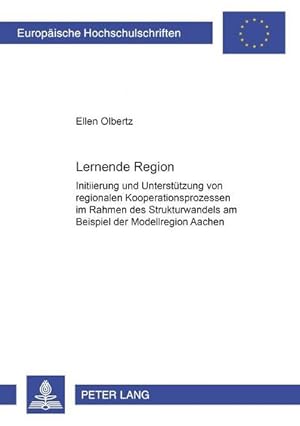 Europäische Hochschulschriften

Ellen Olbertz

Lernende Region

Initiierung und Unterstützung von regionalen Kooperationsprozessen im Rahmen des Strukturwandels am Beispiel der Modellregion Aachen

PETER LANG